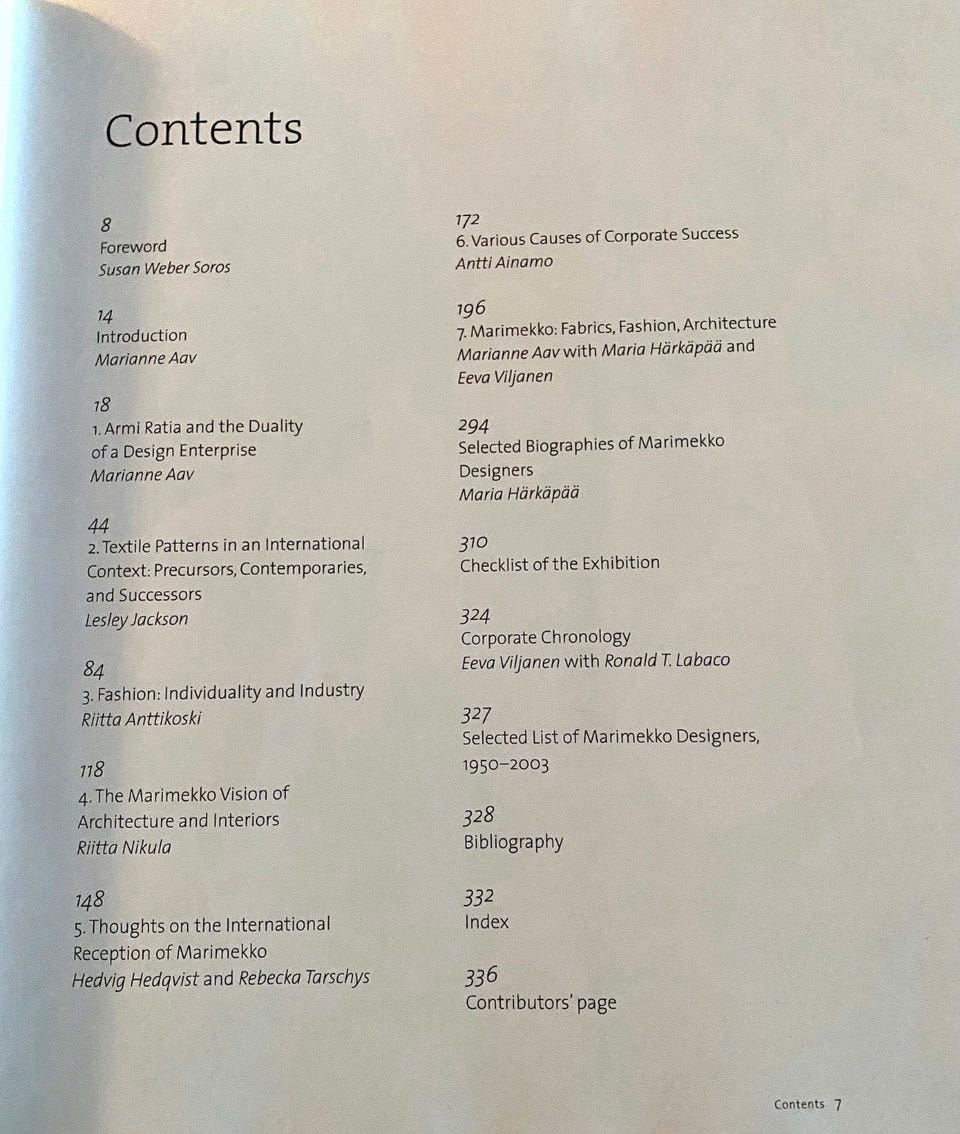 Contents

8
Foreword
Susan Weber Soros

14
Introduction
Marianne Aav

18
1. Armi Ratia and the Duality of a Design Enterprise
Marianne Aav

44
2. Textile Patterns in an International Context: Precursors, Contemporaries, and Successors
Lesley Jackson

84
3. Fashion: Individuality and Industry
Riitta Anttikoski

118
4. The Marimekko Vision of Architecture and Interiors
Riitta Nikula

148
5. Thoughts on the International Reception of Marimekko
Hedvig Hedqvist and Rebecka Tarschys

172
6. Various Causes of Corporate Success
Antti Ainamo

196
7. Marimekko: Fabrics, Fashion, Architecture
Marianne Aav with Maria Härkäpää and Eeva Viljanen

294
Selected Biographies of Marimekko Designers
Maria Härkäpää

310
Checklist of the Exhibition

324
Corporate Chronology
Eeva Viljanen with Ronald T. Labaco

327
Selected List of Marimekko Designers, 1950–2003

328
Bibliography

332
Index

336
Contributors' page

Contents 7